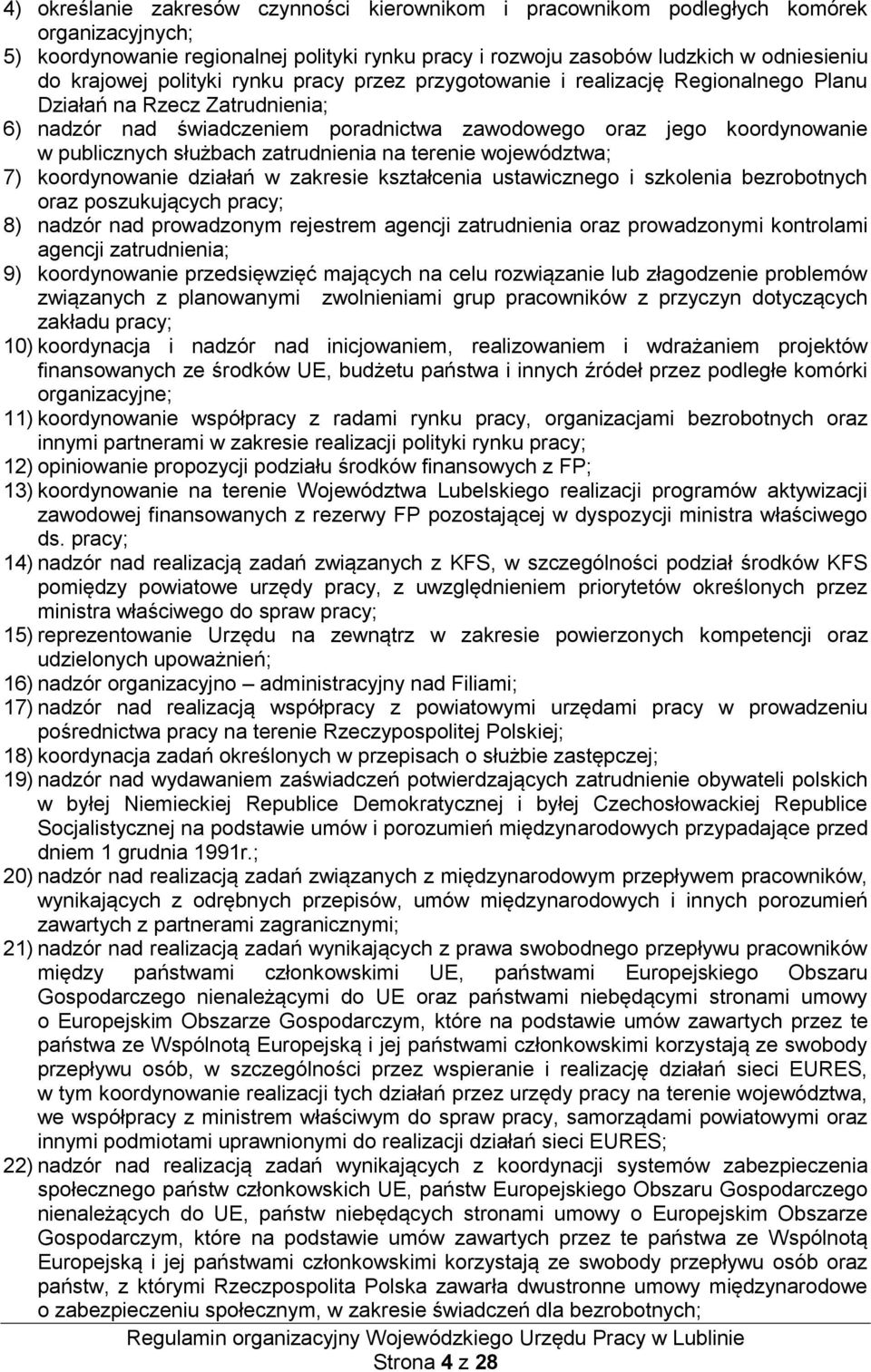 4) określanie zakresów czynności kierownikom i pracownikom podległych komórek organizacyjnych;
5) koordynowanie regionalnej polityki rynku pracy i rozwoju zasobów ludzkich w odniesieniu do krajowej polityki rynku pracy przez przygotowanie i realizację Regionalnego Planu Działań na Rzecz Zatrudnienia;
6) nadzór nad świadczeniem poradnictwa zawodowego oraz jego koordynowanie w publicznych służbach zatrudnienia na terenie województwa;
7) koordynowanie działań w zakresie kształcenia ustawicznego i szkolenia bezrobotnych oraz poszukujących pracy;
8) nadzór nad prowadzonym rejestrem agencji zatrudnienia oraz prowadzonymi kontrolami agencji zatrudnienia;
9) koordynowanie przedsięwzięć mających na celu rozwiązanie lub złagodzenie problemów związanych z planowanymi zwolnieniami grup pracowników z przyczyn dotyczących zakładu pracy;
10) koordynacja i nadzór nad inicjowaniem, realizowaniem i wdrażaniem projektów finansowanych ze środków UE, budżetu państwa i innych źródeł przez podległe komórki organizacyjne;
11) koordynowanie współpracy z radami rynku pracy, organizacjami bezrobotnych oraz innymi partnerami w zakresie realizacji polityki rynku pracy;
12) opiniowanie propozycji podziału środków finansowych z FP;
13) koordynowanie na terenie Województwa Lubelskiego realizacji programów aktywizacji zawodowej finansowanych z rezerwy FP pozostającej w dyspozycji ministra właściwego ds. pracy;
14) nadzór nad realizacją zadań związanych z KFS, w szczególności podział środków KFS pomiędzy powiatowe urzędy pracy, z uwzględnieniem priorytetów określonych przez ministra właściwego do spraw pracy;
15) reprezentowanie Urzędu na zewnątrz w zakresie powierzonych kompetencji oraz udzielonych upoważnień;
16) nadzór organizacyjno – administracyjny nad Filiami;
17) nadzór nad realizacją współpracy z powiatowymi urzędami pracy w prowadzeniu pośrednictwa pracy na terenie Rzeczypospolitej Polskiej;
18) koordynacja zadań określonych w przepisach o służbie zastępczej;
19) nadzór nad wydawaniem zaświadczeń potwierdzających zatrudnienie obywateli polskich w byłej Niemieckiej Republice Demokratycznej i byłej Czechosłowackiej Republice Socjalistycznej na podstawie umów i porozumień międzynarodowych przypadające przed dniem 1 grudnia 1991r.;
20) nadzór nad realizacją zadań związanych z międzynarodowym przepływem pracowników, wynikających z odrębnych przepisów, umów międzynarodowych i innych porozumień zawartych z partnerami zagranicznymi;
21) nadzór nad realizacją zadań wynikających z prawa swobodnego przepływu pracowników między państwami członkowskimi UE, państwami Europejskiego Obszaru Gospodarczego nienależącymi do UE oraz państwami niebędącymi stronami umowy o Europejskim Obszarze Gospodarczym, które na podstawie umów zawartych przez te państwa ze Wspólnotą Europejską i jej państwami członkowskimi korzystają ze swobody przepływu osób, w szczególności przez wspieranie i realizację działań sieci EURES, w tym koordynowanie realizacji tych działań przez urzędy pracy na terenie województwa, we współpracy z ministrem właściwym do spraw pracy, samorządami powiatowymi oraz innymi podmiotami uprawnionymi do realizacji działań sieci EURES;
22) nadzór nad realizacją zadań wynikających z koordynacji systemów zabezpieczenia społecznego państw członkowskich UE, państw Europejskiego Obszaru Gospodarczego nienależących do UE, państw niebędących stronami umowy o Europejskim Obszarze Gospodarczym, które na podstawie umów zawartych przez te państwa ze Wspólnotą Europejską i jej państwami członkowskimi korzystają ze swobody przepływu osób oraz państw, z którymi Rzeczpospolita Polska zawarła dwustronne umowy międzynarodowe o zabezpieczeniu społecznym, w zakresie świadczeń dla bezrobotnych;

Regulamin organizacyjny Wojewódzkiego Urzędu Pracy w Lublinie
Strona 4 z 28